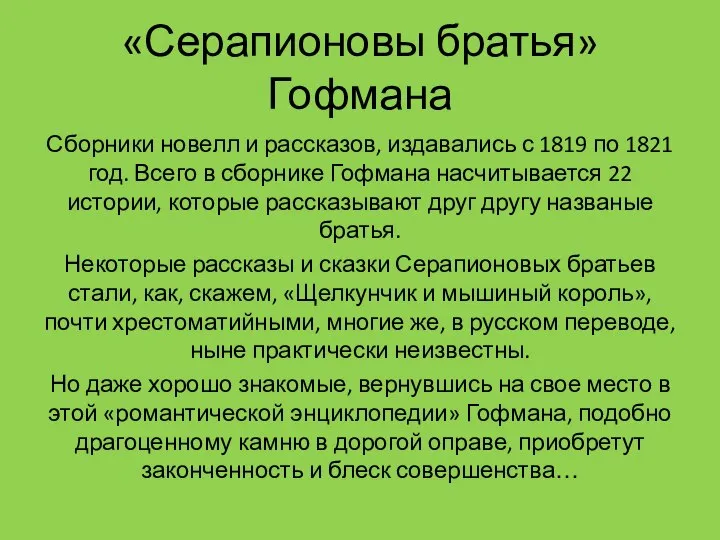 «Серапионовы братья» Гофмана

Сборники новелл и рассказов, издавались с 1819 по 1821 год. Всего в сборнике Гофмана насчитывается 22 истории, которые рассказывают друг другу названые братья.

Некоторые рассказы и сказки Серапионовых братьев стали, как, скажем, «Щелкунчик и мышиный король», почти хрестоматийными, многие же, в русском переводе, ныне практически неизвестны.

Но даже хорошо знакомые, вернувшись на свое место в этой «романтической энциклопедии» Гофмана, подобно драгоценному камню в дорогой оправе, приобретут законченность и блеск совершенства…